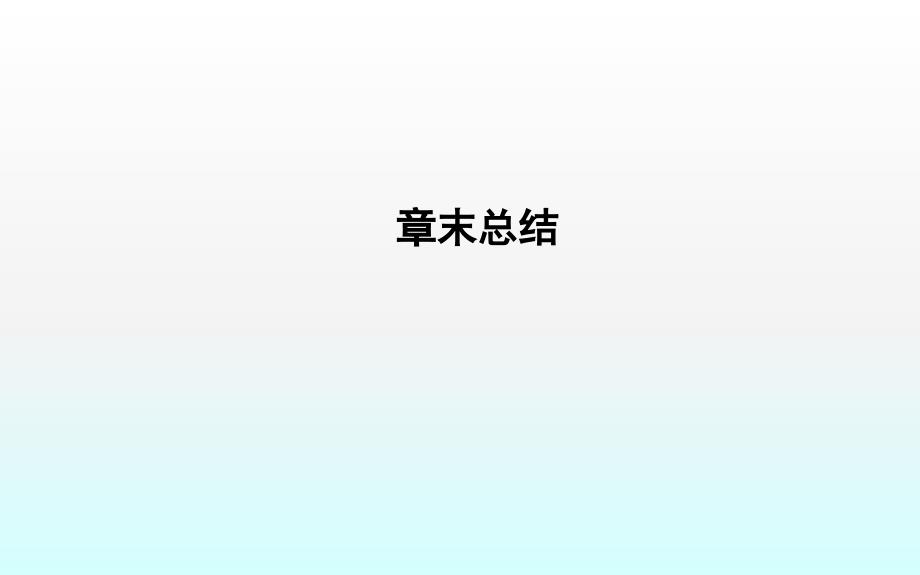 章末总结